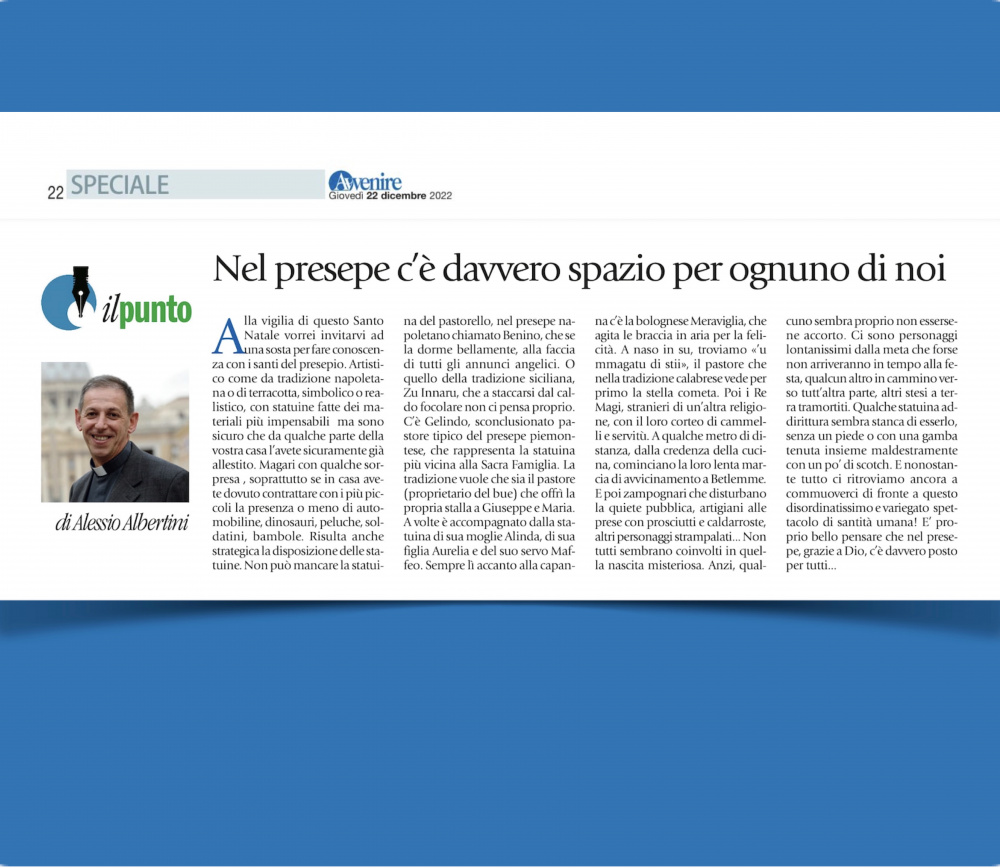 22 SPECIALE

Avvenire
Giovedì 22 dicembre 2022

il punto

di Alessio Albertini

Nel presepe c'è davvero spazio per ognuno di noi

Alla vigilia di questo Santo Natale vorrei invitarvi ad una sosta per fare conoscenza con i santi del presepio. Artistico come da tradizione napoletana o di terracotta, simbolico o realistico, con statuine fatte dei materiali più impensabili ma sono sicuro che da qualche parte della vostra casa l'avete sicuramente già allestito. Magari con qualche sorpresa , soprattutto se in casa avete dovuto contrattare con i più piccoli la presenza o meno di automobiline, dinosauri, peluche, soldatini, bambole. Risulta anche strategica la disposizione delle statuine. Non può mancare la statuina del pastorello, nel presepe napoletano chiamato Benino, che se la dorme bellamente, alla faccia di tutti gli annunci angelici. O quello della tradizione siciliana, Zu Innaru, che a staccarsi dal caldo focolare non ci pensa proprio. C'è Gelindo, sconclusionato pastore tipico del presepe piemontese, che rappresenta la statuina più vicina alla Sacra Famiglia. La tradizione vuole che sia il pastore (proprietario del bue) che offrì la propria stalla a Giuseppe e Maria. A volte è accompagnato dalla statuina di sua moglie Alinda, di sua figlia Aurelia e del suo servo Maffeo. Sempre lì accanto alla capanna c'è la bolognese Meraviglia, che agita le braccia in aria per la felicità. A naso in su, troviamo «'u mmagatu di stii», il pastore che nella tradizione calabrese vede per primo la stella cometa. Poi i Re Magi, stranieri di un'altra religione, con il loro corteo di cammelli e servitù. A qualche metro di distanza, dalla credenza della cucina, cominciano la loro lenta marcia di avvicinamento a Betlemme. E poi zampognari che disturbano la quiete pubblica, artigiani alle prese con prosciutti e caldarroste, altri personaggi strampalati... Non tutti sembrano coinvolti in quella nascita misteriosa. Anzi, qualcuno sembra proprio non essersene accorto. Ci sono personaggi lontanissimi dalla meta che forse non arriveranno in tempo alla festa, qualcun altro in cammino verso tutt'altra parte, altri stesi a terra tramortiti. Qualche statuina addirittura sembra stanca di esserlo, senza un piede o con una gamba tenuta insieme maldestramente con un po' di scotch. E nonostante tutto ci ritroviamo ancora a commuoverci di fronte a questo disordinatissimo e variegato spettacolo di santità umana! E' proprio bello pensare che nel presepe, grazie a Dio, c'è davvero posto per tutti...